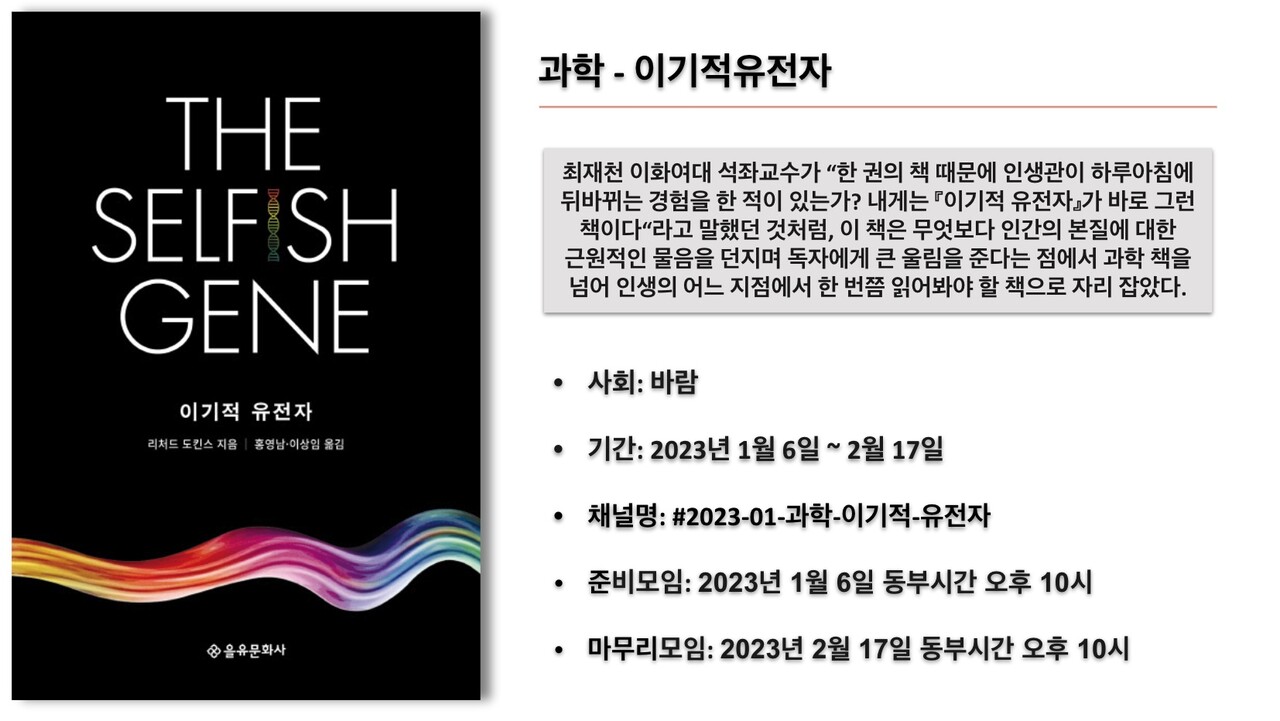 THE SELFISH GENE

이기적 유전자

리처드 도킨스 지음 | 홍영남·이상임 옮김

을유문화사

과학 - 이기적유전자

최재천 이화여대 석좌교수가 "한 권의 책 때문에 인생관이 하루아침에 뒤바뀌는 경험을 한 적이 있는가? 내게는 『이기적 유전자』가 바로 그런 책이다"라고 말했던 것처럼, 이 책은 무엇보다 인간의 본질에 대한 근원적인 물음을 던지며 독자에게 큰 울림을 준다는 점에서 과학 책을 넘어 인생의 어느 지점에서 한 번쯤 읽어봐야 할 책으로 자리 잡았다.

• 사회: 바람

• 기간: 2023년 1월 6일 ~ 2월 17일

• 채널명: #2023-01-과학-이기적-유전자

• 준비모임: 2023년 1월 6일 동부시간 오후 10시

• 마무리모임: 2023년 2월 17일 동부시간 오후 10시